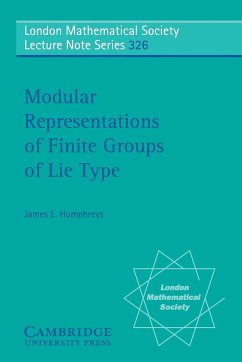 London Mathematical Society
Lecture Note Series 326

Modular Representations of Finite Groups of Lie Type

James E. Humphreys

London Mathematical Society

CAMBRIDGE
UNIVERSITY PRESS